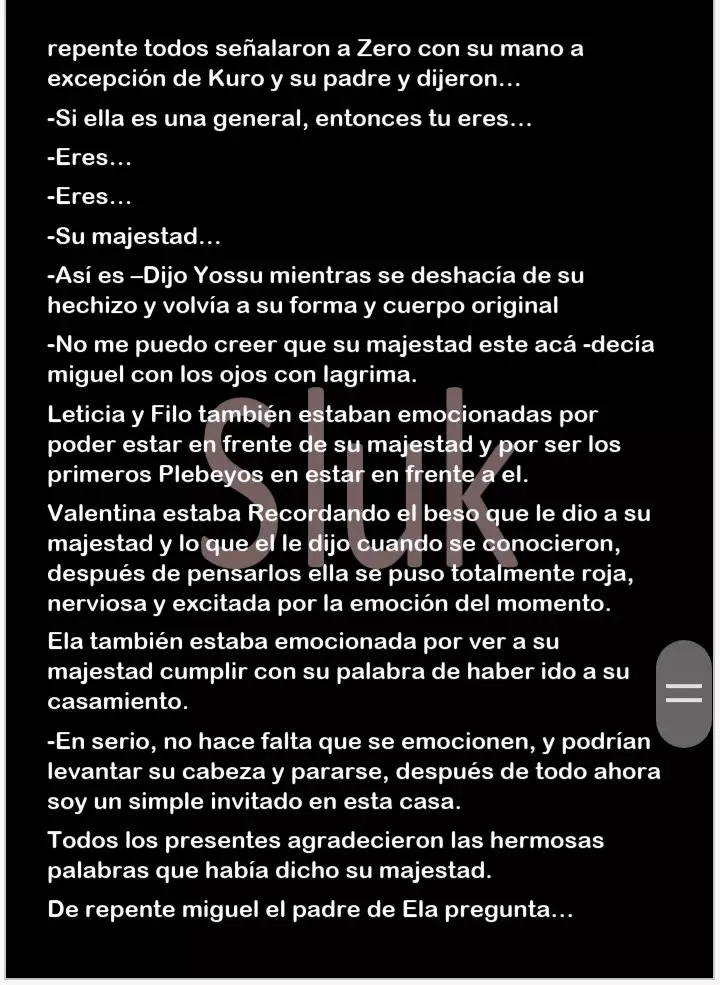 repente todos señalaron a Zero con su mano a excepción de Kuro y su padre y dijeron…

-Si ella es una general, entonces tu eres…

-Eres…

-Eres…

-Su majestad…

-Así es –Dijo Yossu mientras se deshacía de su hechizo y volvía a su forma y cuerpo original

-No me puedo creer que su majestad este acá -decía miguel con los ojos con lagrima.

Leticia y Filo también estaban emocionadas por poder estar en frente de su majestad y por ser los primeros Plebeyos en estar en frente a el.

Valentina estaba Recordando el beso que le dio a su majestad y lo que el le dijo cuando se conocieron, después de pensarlos ella se puso totalmente roja, nerviosa y excitada por la emoción del momento.

Ela también estaba emocionada por ver a su majestad cumplir con su palabra de haber ido a su casamiento.

-En serio, no hace falta que se emocionen, y podrían levantar su cabeza y pararse, después de todo ahora soy un simple invitado en esta casa.

Todos los presentes agradecieron las hermosas palabras que había dicho su majestad.

De repente miguel el padre de Ela pregunta…

Sluk